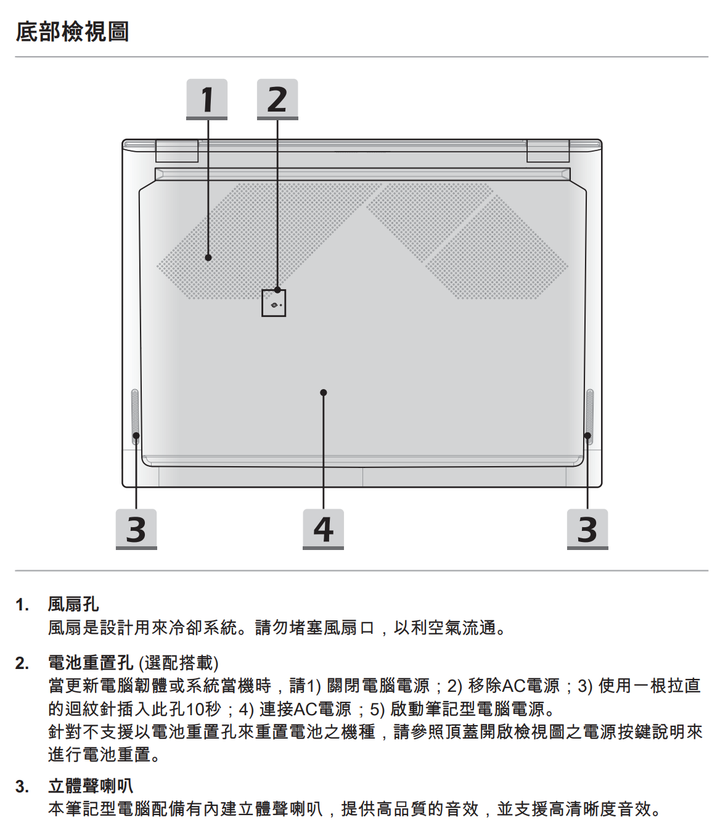 底部檢視圖

1
2
3
4
3

1. 風扇孔
風扇是設計用來冷卻系統。請勿堵塞風扇口，以利空氣流通。

2. 電池重置孔 (選配搭載)
當更新電腦韌體或系統當機時，請1) 關閉電腦電源；2) 移除AC電源；3) 使用一根拉直的迴紋針插入此孔10秒；4) 連接AC電源；5) 啟動筆記型電腦電源。
針對不支援以電池重置孔來重置電池之機種，請參照頂蓋開啟檢視圖之電源按鍵說明來進行電池重置。

3. 立體聲喇叭
本筆記型電腦配備有內建立體聲喇叭，提供高品質的音效，並支援高清晰度音效。